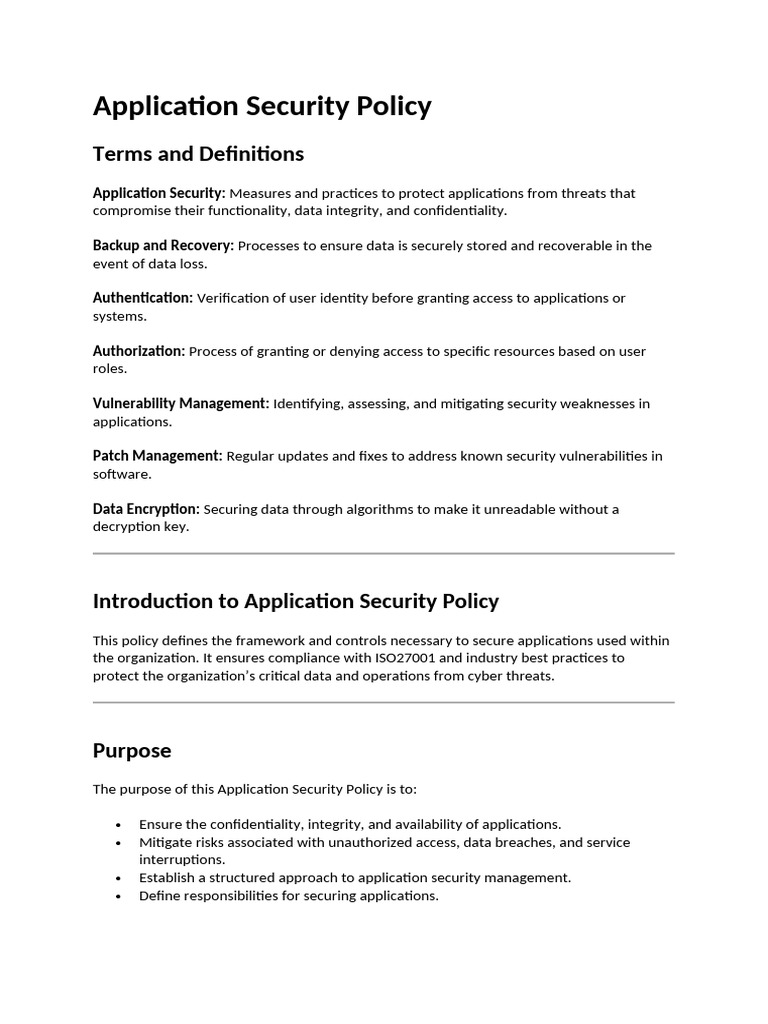 Application Security Policy

Terms and Definitions

Application Security: Measures and practices to protect applications from threats that compromise their functionality, data integrity, and confidentiality.

Backup and Recovery: Processes to ensure data is securely stored and recoverable in the event of data loss.

Authentication: Verification of user identity before granting access to applications or systems.

Authorization: Process of granting or denying access to specific resources based on user roles.

Vulnerability Management: Identifying, assessing, and mitigating security weaknesses in applications.

Patch Management: Regular updates and fixes to address known security vulnerabilities in software.

Data Encryption: Securing data through algorithms to make it unreadable without a decryption key.

Introduction to Application Security Policy

This policy defines the framework and controls necessary to secure applications used within the organization. It ensures compliance with ISO27001 and industry best practices to protect the organization's critical data and operations from cyber threats.

Purpose

The purpose of this Application Security Policy is to:

• Ensure the confidentiality, integrity, and availability of applications.
• Mitigate risks associated with unauthorized access, data breaches, and service interruptions.
• Establish a structured approach to application security management.
• Define responsibilities for securing applications.